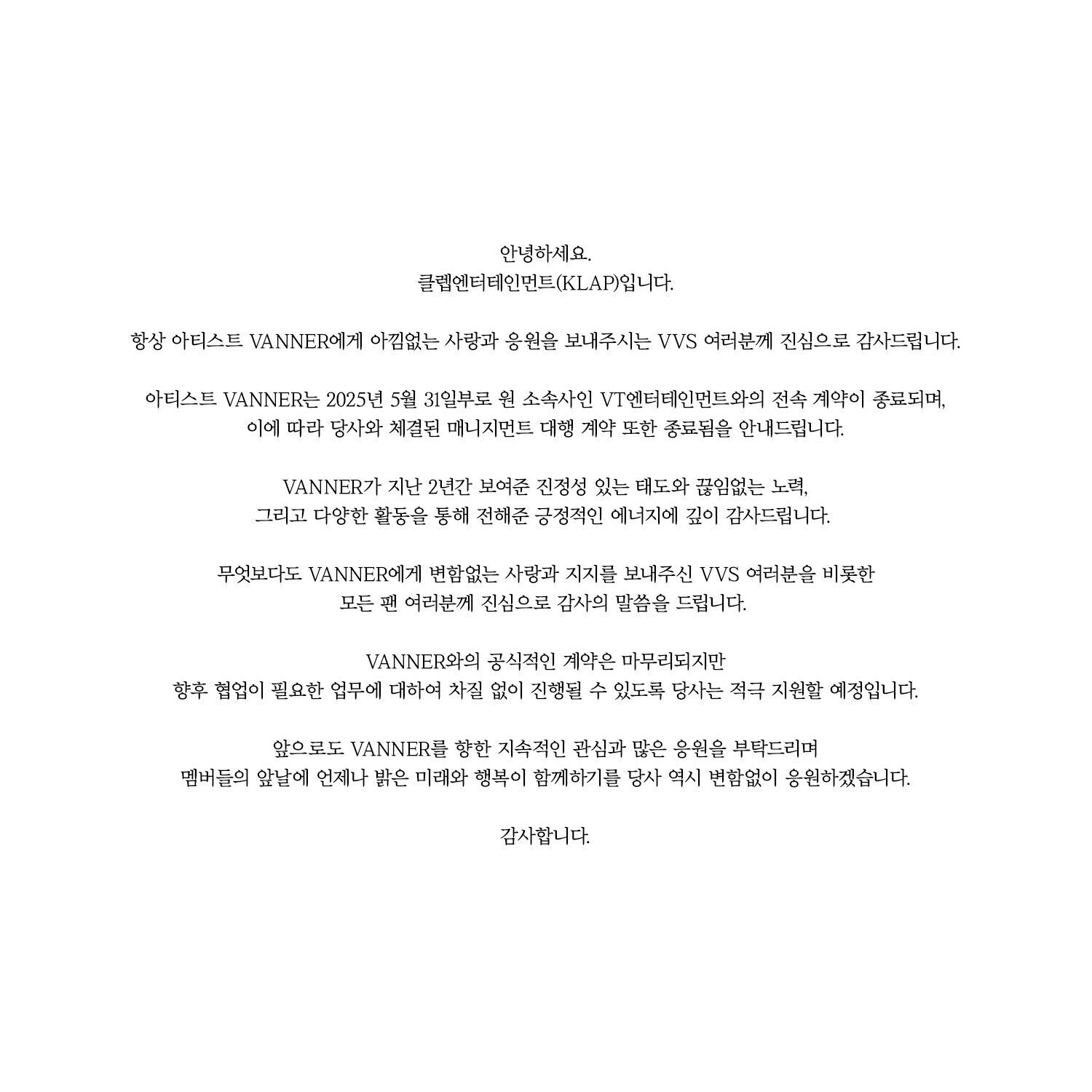 안녕하세요.
클렙엔터테인먼트(KLAP)입니다.

항상 아티스트 VANNER에게 아낌없는 사랑과 응원을 보내주시는 VVS 여러분께 진심으로 감사드립니다.

아티스트 VANNER는 2025년 5월 31일부로 원 소속사인 VT엔터테인먼트와의 전속 계약이 종료되며,
이에 따라 당사와 체결된 매니지먼트 대행 계약 또한 종료됨을 안내드립니다.

VANNER가 지난 2년간 보여준 진정성 있는 태도와 끊임없는 노력,
그리고 다양한 활동을 통해 전해준 긍정적인 에너지에 깊이 감사드립니다.

무엇보다도 VANNER에게 변함없는 사랑과 지지를 보내주신 VVS 여러분을 비롯한
모든 팬 여러분께 진심으로 감사의 말씀을 드립니다.

VANNER와의 공식적인 계약은 마무리되지만
향후 협업이 필요한 업무에 대하여 차질 없이 진행될 수 있도록 당사는 적극 지원할 예정입니다.

앞으로도 VANNER를 향한 지속적인 관심과 많은 응원을 부탁드리며
멤버들의 앞날에 언제나 밝은 미래와 행복이 함께하기를 당사 역시 변함없이 응원하겠습니다.

감사합니다.